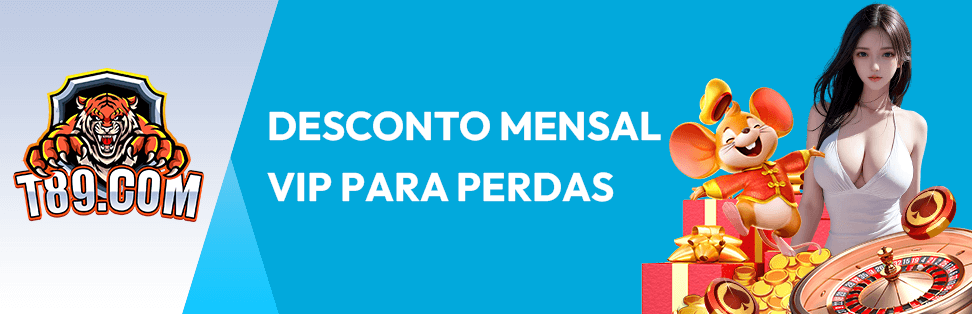 T89.COM

DESCONTO MENSAL VIP PARA PERDAS